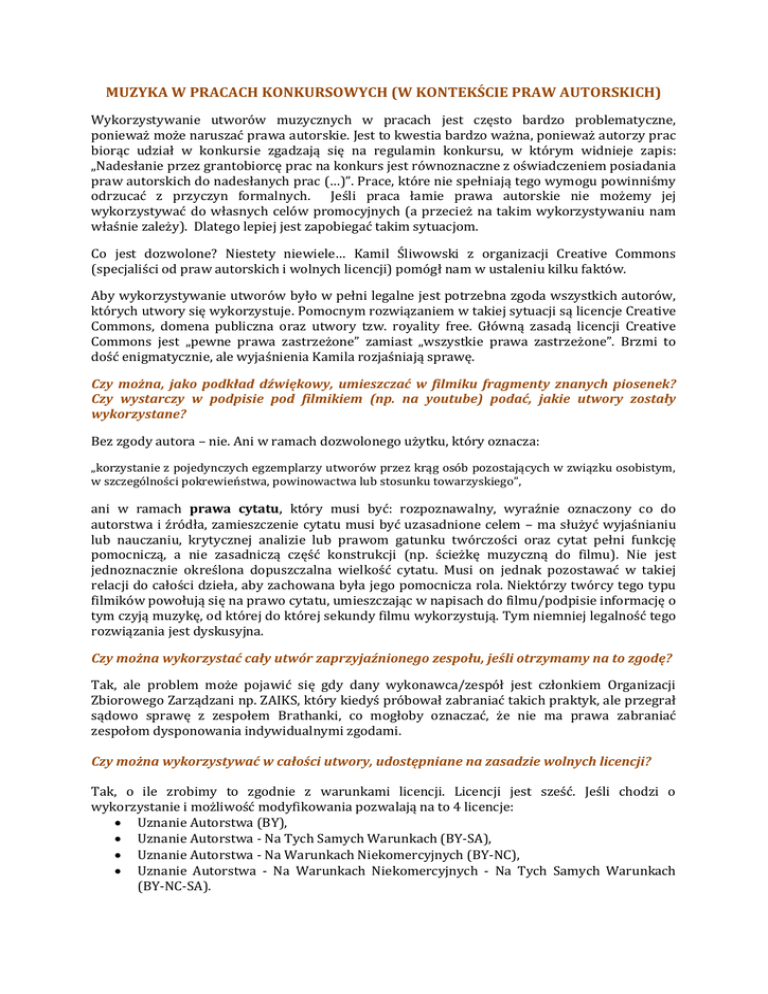 MUZYKA W PRACACH KONKURSOWYCH (W KONTEKŚCIE PRAW AUTORSKICH)

Wykorzystywanie utworów muzycznych w pracach jest często bardzo problematyczne, ponieważ może naruszać prawa autorskie. Jest to kwestia bardzo ważna, ponieważ autorzy prac biorąc udział w konkursie zgadzają się na regulamin konkursu, w którym widnieje zapis: „Nadesłanie przez grantobiorcę prac na konkurs jest równoznaczne z oświadczeniem posiadania praw autorskich do nadesłanych prac (…)". Prace, które nie spełniają tego wymogu powinniśmy odrzucać z przyczyn formalnych. Jeśli praca łamie prawa autorskie nie możemy jej wykorzystywać do własnych celów promocyjnych (a przecież na takim wykorzystywaniu nam właśnie zależy). Dlatego lepiej jest zapobiegać takim sytuacjom.

Co jest dozwolone? Niestety niewiele… Kamil Śliwowski z organizacji Creative Commons (specjaliści od praw autorskich i wolnych licencji) pomógł nam w ustaleniu kilku faktów.

Aby wykorzystywanie utworów było w pełni legalne jest potrzebna zgoda wszystkich autorów, których utwory się wykorzystuje. Pomocnym rozwiązaniem w takiej sytuacji są licencje Creative Commons, domena publiczna oraz utwory tzw. royality free. Główną zasadą licencji Creative Commons jest „pewne prawa zastrzeżone" zamiast „wszystkie prawa zastrzeżone". Brzmi to dość enigmatycznie, ale wyjaśnienia Kamila rozjaśniają sprawę.

Czy można, jako podkład dźwiękowy, umieszczać w filmiku fragmenty znanych piosenek? Czy wystarczy w podpisie pod filmikiem (np. na youtube) podać, jakie utwory zostały wykorzystane?

Bez zgody autora – nie. Ani w ramach dozwolonego użytku, który oznacza:

„korzystanie z pojedynczych egzemplarzy utworów przez krąg osób pozostających w związku osobistym, w szczególności pokrewieństwa, powinowactwa lub stosunku towarzyskiego",

ani w ramach prawa cytatu, który musi być: rozpoznawalny, wyraźnie oznaczony co do autorstwa i źródła, zamieszczenie cytatu musi być uzasadnione celem – ma służyć wyjaśnianiu lub nauczaniu, krytycznej analizie lub prawom gatunku twórczości oraz cytat pełni funkcję pomocniczą, a nie zasadniczą część konstrukcji (np. ścieżkę muzyczną do filmu). Nie jest jednoznacznie określona dopuszczalna wielkość cytatu. Musi on jednak pozostawać w takiej relacji do całości dzieła, aby zachowana była jego pomocnicza rola. Niektórzy twórcy tego typu filmików powołują się na prawo cytatu, umieszczając w napisach do filmu/podpisie informację o tym czyją muzykę, od której do której sekundy filmu wykorzystują. Tym niemniej legalność tego rozwiązania jest dyskusyjna.

Czy można wykorzystać cały utwór zaprzyjaźnionego zespołu, jeśli otrzymamy na to zgodę?

Tak, ale problem może pojawić się gdy dany wykonawca/zespół jest członkiem Organizacji Zbiorowego Zarządzani np. ZAIKS, który kiedyś próbował zabraniać takich praktyk, ale przegrał sądowo sprawę z zespołem Brathanki, co mogłoby oznaczać, że nie ma prawa zabraniać zespołom dysponowania indywidualnymi zgodami.

Czy można wykorzystywać w całości utwory, udostępniane na zasadzie wolnych licencji?

Tak, o ile zrobimy to zgodnie z warunkami licencji. Licencji jest sześć. Jeśli chodzi o wykorzystanie i możliwość modyfikowania pozwalają na to 4 licencje:
• Uznanie Autorstwa (BY),
• Uznanie Autorstwa - Na Tych Samych Warunkach (BY-SA),
• Uznanie Autorstwa - Na Warunkach Niekomercyjnych (BY-NC),
• Uznanie Autorstwa - Na Warunkach Niekomercyjnych - Na Tych Samych Warunkach (BY-NC-SA).